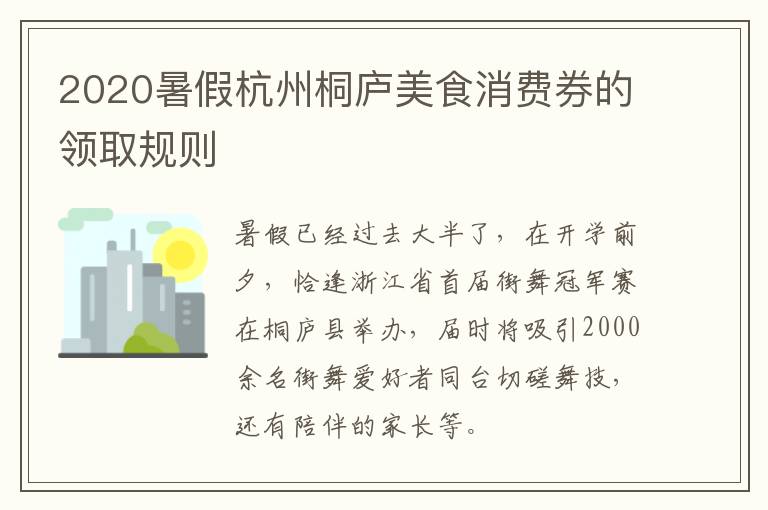 2020暑假杭州桐庐美食消费券的领取规则

暑假已经过去大半了，在开学前夕，恰逢浙江省首届街舞冠军赛在桐庐县举办，届时将吸引2000余名街舞爱好者同台切磋舞技，还有陪伴的家长等。